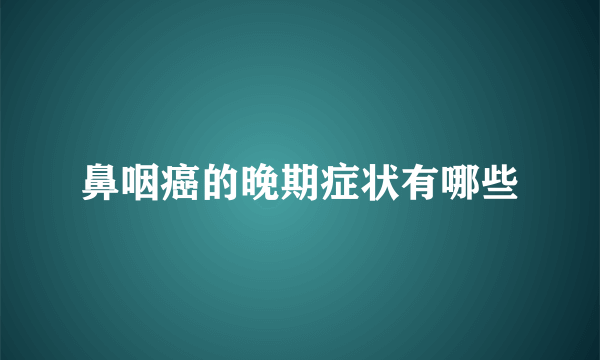 鼻咽癌的晚期症状有哪些